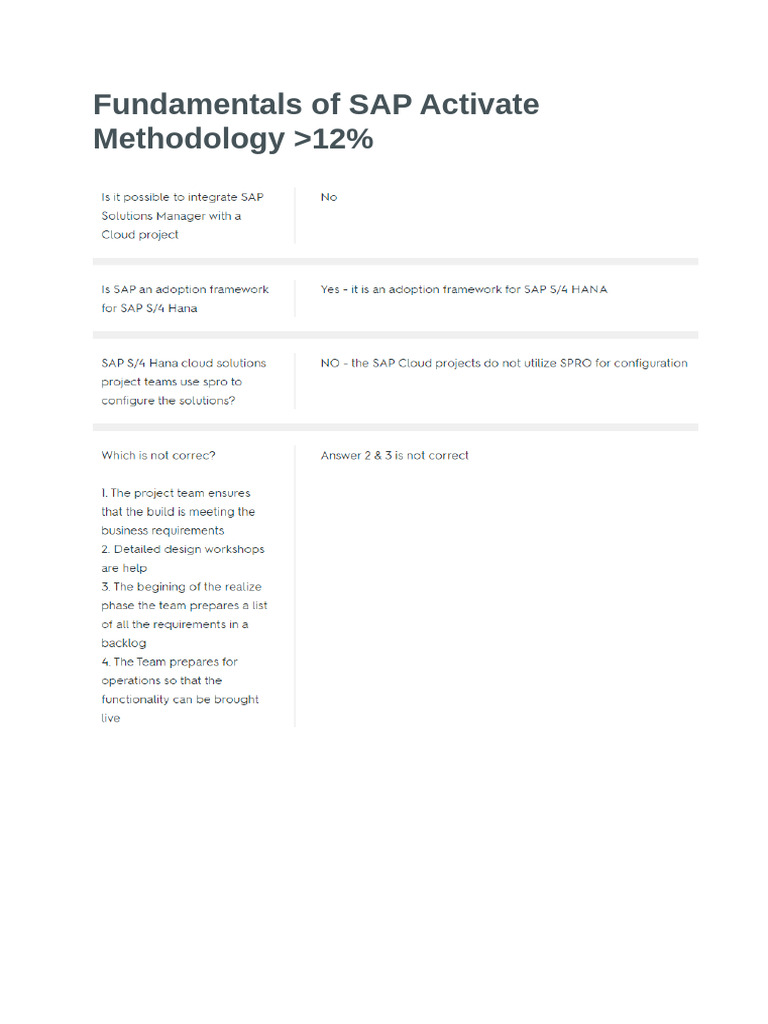 Fundamentals of SAP Activate Methodology >12%

Is it possible to integrate SAP Solutions Manager with a Cloud project

No

Is SAP an adoption framework for SAP S/4 Hana

Yes - it is an adoption framework for SAP S/4 HANA

SAP S/4 Hana cloud solutions project teams use spro to configure the solutions?

NO - the SAP Cloud projects do not utilize SPRO for configuration

Which is not correc?

1. The project team ensures that the build is meeting the business requirements
2. Detailed design workshops are help
3. The begining of the realize phase the team prepares a list of all the requirements in a backlog
4. The Team prepares for operations so that the functionality can be brought live

Answer 2 & 3 is not correct